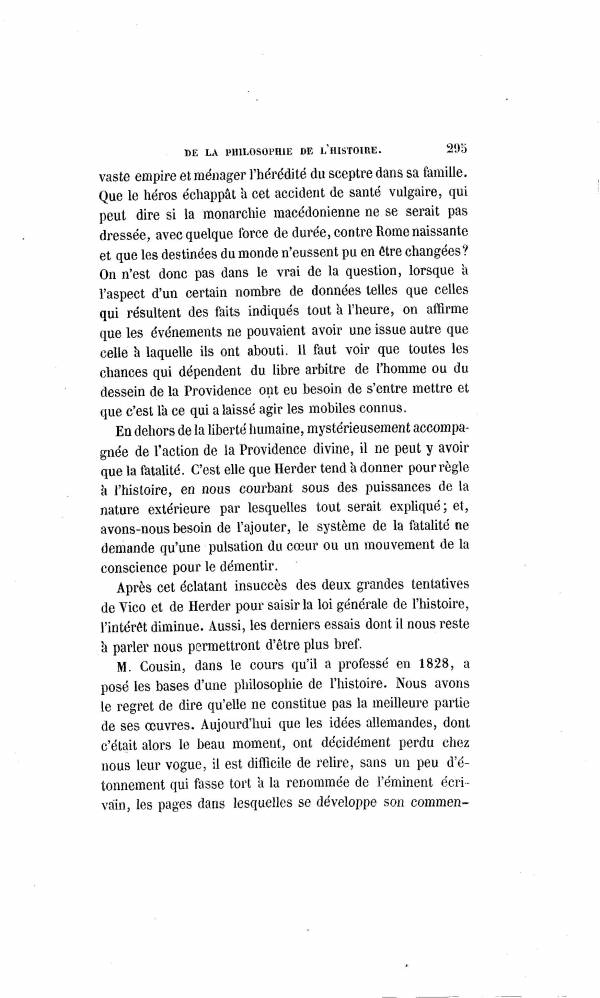 DE LA PHILOSOPHIE DE L'HISTOIRE. 295

vaste empire et ménager l'hérédité du sceptre dans sa famille. Que le héros échappât à cet accident de santé vulgaire, qui peut dire si la monarchie macédonienne ne se serait pas dressée, avec quelque force de durée, contre Rome naissante et que les destinées du monde n'eussent pu en être changées? On n'est donc pas dans le vrai de la question, lorsque à l'aspect d'un certain nombre de données telles que celles qui résultent des faits indiqués tout à l'heure, on affirme que les événements ne pouvaient avoir une issue autre que celle à laquelle ils ont abouti. Il faut voir que toutes les chances qui dépendent du libre arbitre de l'homme ou du dessein de la Providence ont eu besoin de s'entre mettre et que c'est là ce qui a laissé agir les mobiles connus.

En dehors de la liberté humaine, mystérieusement accompagnée de l'action de la Providence divine, il ne peut y avoir que la fatalité. C'est elle que Herder tend à donner pour règle à l'histoire, en nous courbant sous des puissances de la nature extérieure par lesquelles tout serait expliqué; et, avons-nous besoin de l'ajouter, le système de la fatalité ne demande qu'une pulsation du cœur ou un mouvement de la conscience pour le démentir.

Après cet éclatant insuccès des deux grandes tentatives de Vico et de Herder pour saisir la loi générale de l'histoire, l'intérêt diminue. Aussi, les derniers essais dont il nous reste à parler nous permettront d'être plus bref.

M. Cousin, dans le cours qu'il a professé en 1828, a posé les bases d'une philosophie de l'histoire. Nous avons le regret de dire qu'elle ne constitue pas la meilleure partie de ses œuvres. Aujourd'hui que les idées allemandes, dont c'était alors le beau moment, ont décidément perdu chez nous leur vogue, il est difficile de relire, sans un peu d'étonnement qui fasse tort à la renommée de l'éminent écrivain, les pages dans lesquelles se développe son commen-